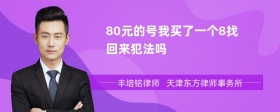 80元的号我买了一个8找回来犯法吗

丰培铭律师　天津东方律师事务所